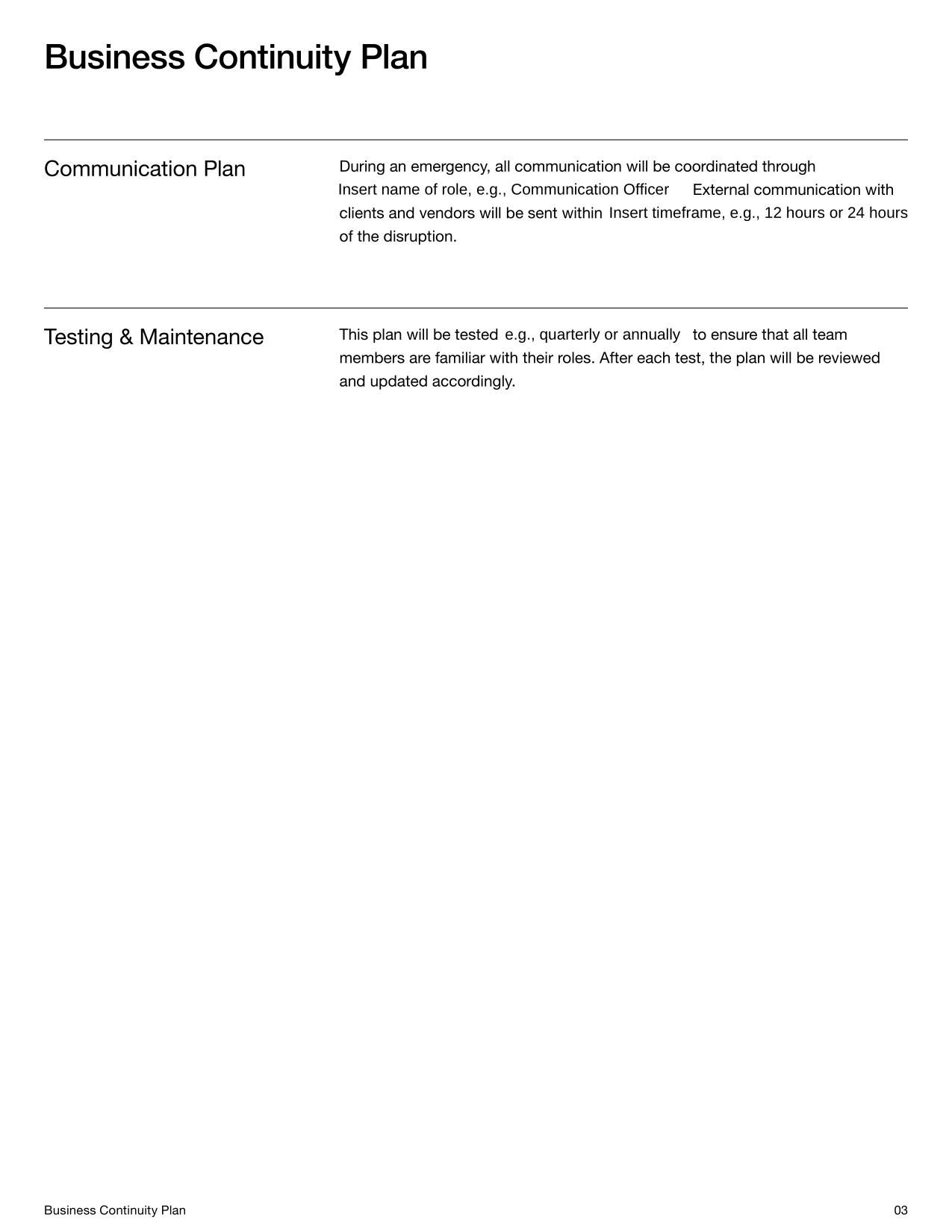 Business Continuity Plan

Communication Plan

During an emergency, all communication will be coordinated through Insert name of role, e.g., Communication Officer External communication with clients and vendors will be sent within Insert timeframe, e.g., 12 hours or 24 hours of the disruption.

Testing & Maintenance

This plan will be tested e.g., quarterly or annually to ensure that all team members are familiar with their roles. After each test, the plan will be reviewed and updated accordingly.

Business Continuity Plan

03